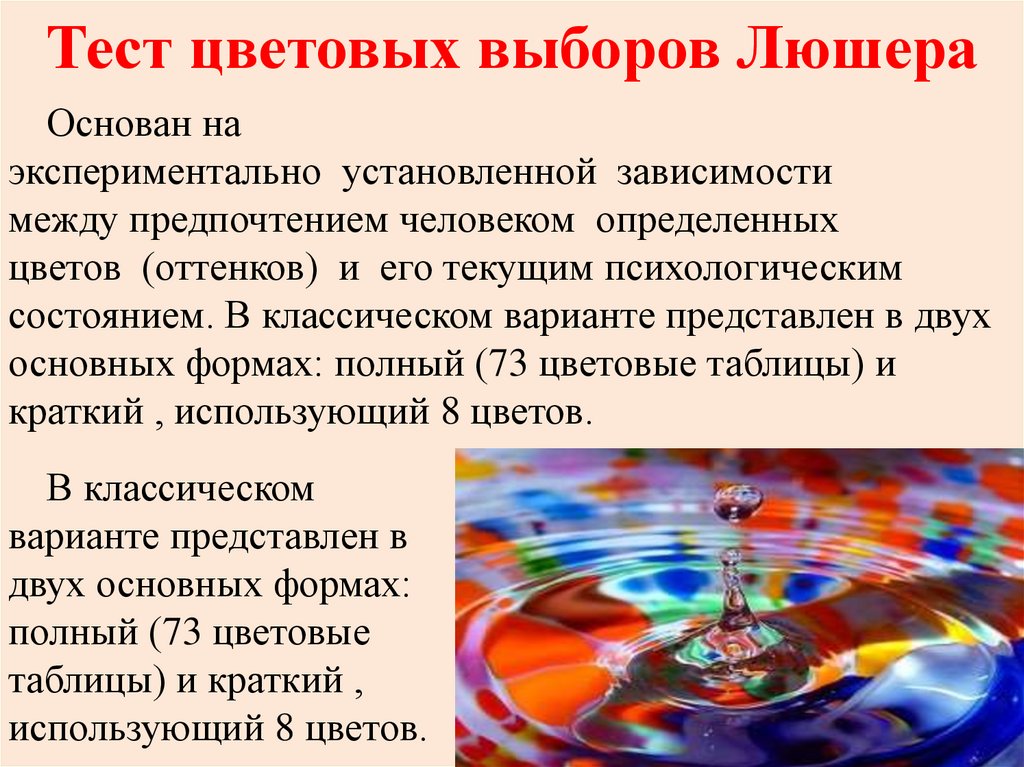 Тест цветовых выборов Люшера

Основан на экспериментально установленной зависимости между предпочтением человеком определенных цветов (оттенков) и его текущим психологическим состоянием. В классическом варианте представлен в двух основных формах: полный (73 цветовые таблицы) и краткий , использующий 8 цветов.

В классическом варианте представлен в двух основных формах: полный (73 цветовые таблицы) и краткий , использующий 8 цветов.